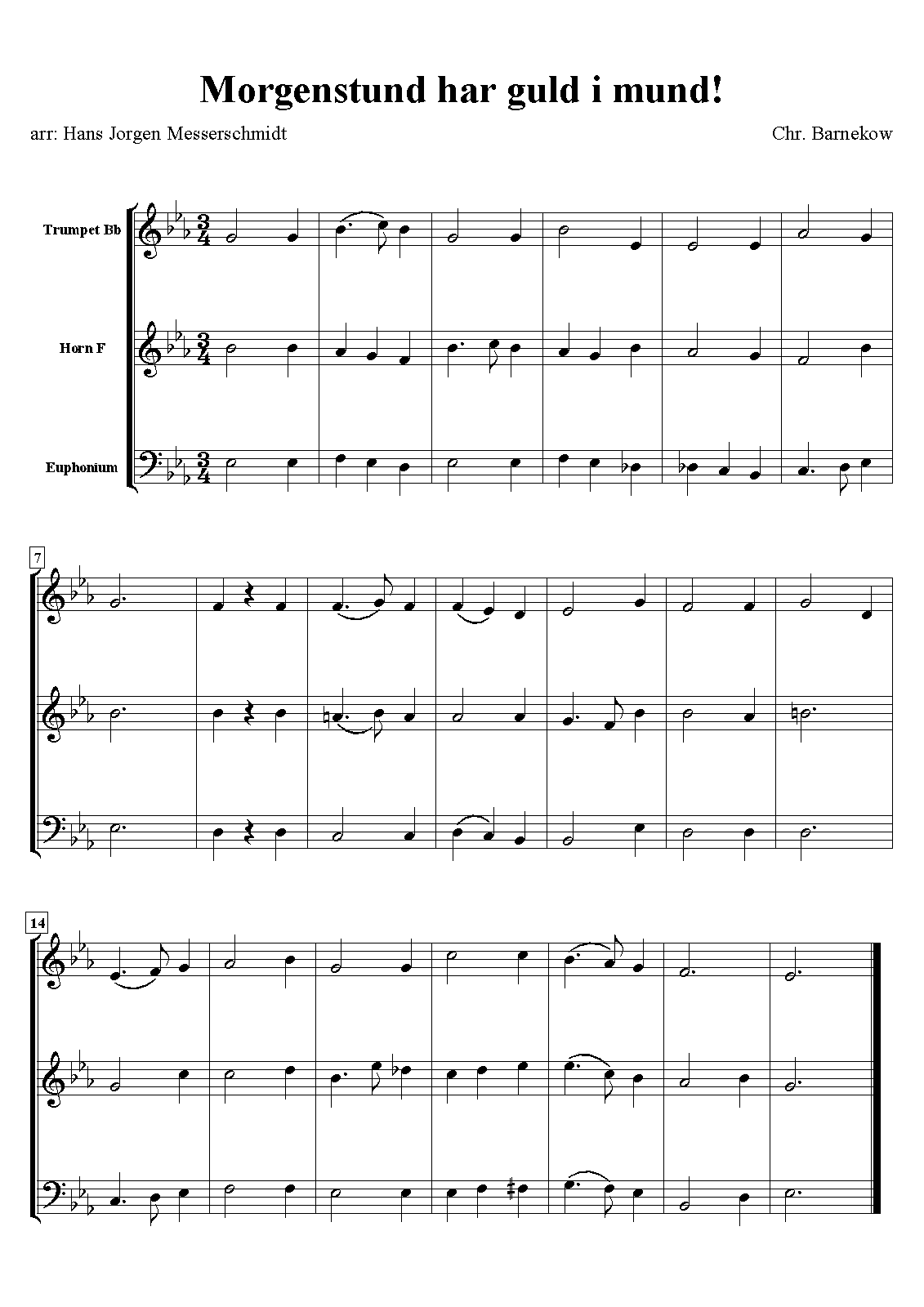 Morgenstund har guld i mund!

arr: Hans Jorgen Messerschmidt

Chr. Barnekow

Trumpet Bb

Horn F

Euphonium

7

14